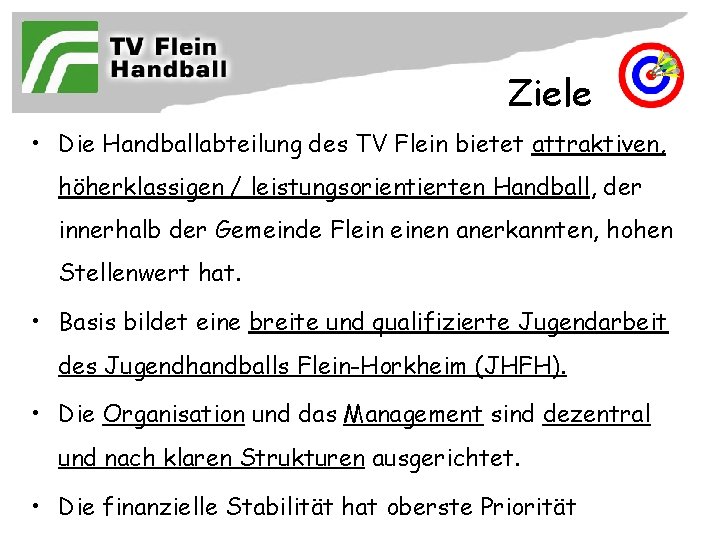 TV Flein
Handball

Ziele

• Die Handballabteilung des TV Flein bietet attraktiven, höherklassigen / leistungsorientierten Handball, der innerhalb der Gemeinde Flein einen anerkannten, hohen Stellenwert hat.

• Basis bildet eine breite und qualifizierte Jugendarbeit des Jugendhandballs Flein-Horkheim (JHFH).

• Die Organisation und das Management sind dezentral und nach klaren Strukturen ausgerichtet.

• Die finanzielle Stabilität hat oberste Priorität